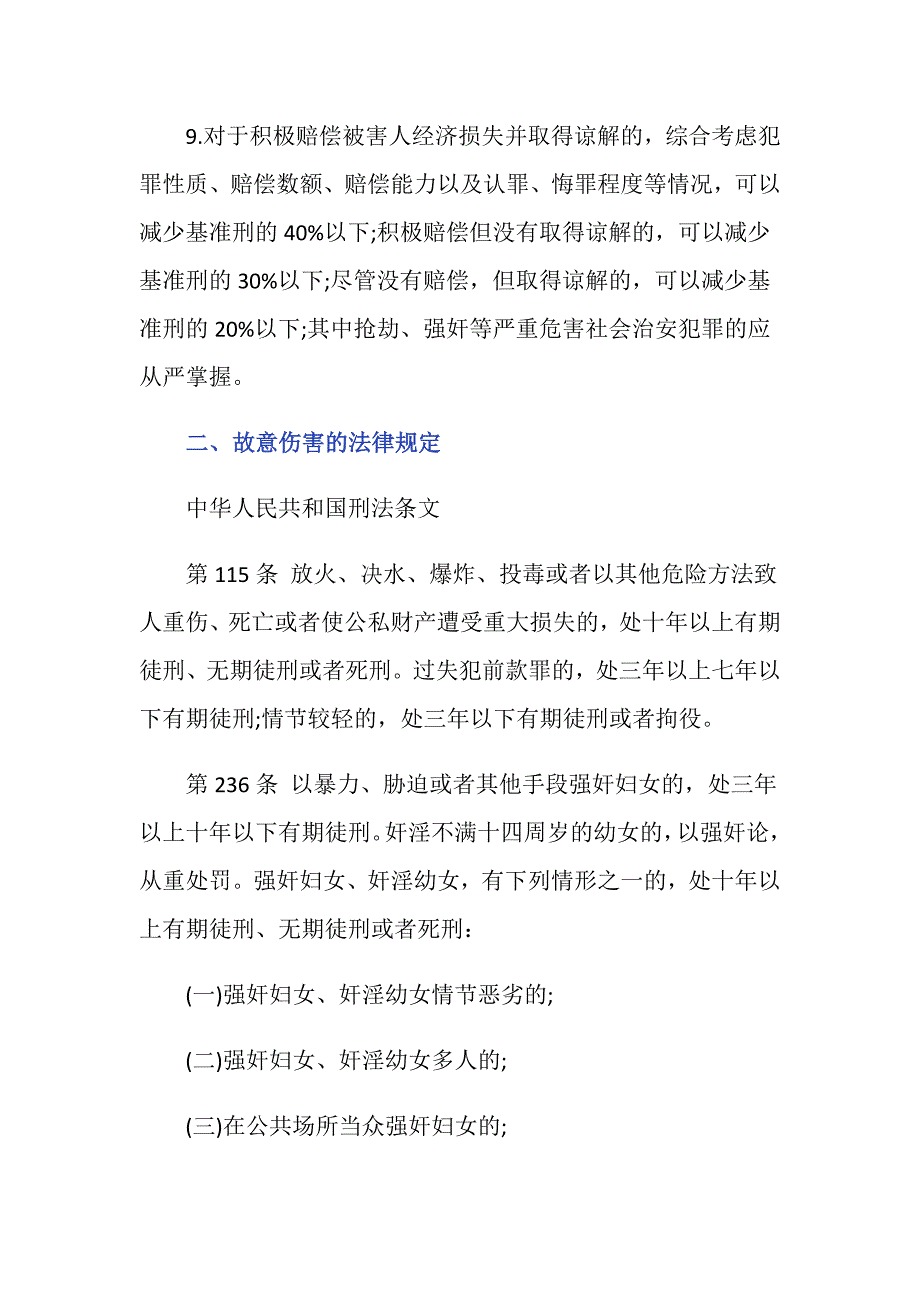 9.对于积极赔偿被害人经济损失并取得谅解的，综合考虑犯罪性质、赔偿数额、赔偿能力以及认罪、悔罪程度等情况，可以减少基准刑的 40%以下;积极赔偿但没有取得谅解的，可以减少基准刑的 30%以下;尽管没有赔偿，但取得谅解的，可以减少基准刑的 20%以下;其中抢劫、强奸等严重危害社会治安犯罪的应从严掌握。

二、故意伤害的法律规定

中华人民共和国刑法条文

第 115 条 放火、决水、爆炸、投毒或者以其他危险方法致人重伤、死亡或者使公私财产遭受重大损失的，处十年以上有期徒刑、无期徒刑或者死刑。过失犯前款罪的，处三年以上七年以下有期徒刑;情节较轻的，处三年以下有期徒刑或者拘役。

第 236 条 以暴力、胁迫或者其他手段强奸妇女的，处三年以上十年以下有期徒刑。奸淫不满十四周岁的幼女的，以强奸论，从重处罚。强奸妇女、奸淫幼女，有下列情形之一的，处十年以上有期徒刑、无期徒刑或者死刑：

(一)强奸妇女、奸淫幼女情节恶劣的;

(二)强奸妇女、奸淫幼女多人的;

(三)在公共场所当众强奸妇女的;